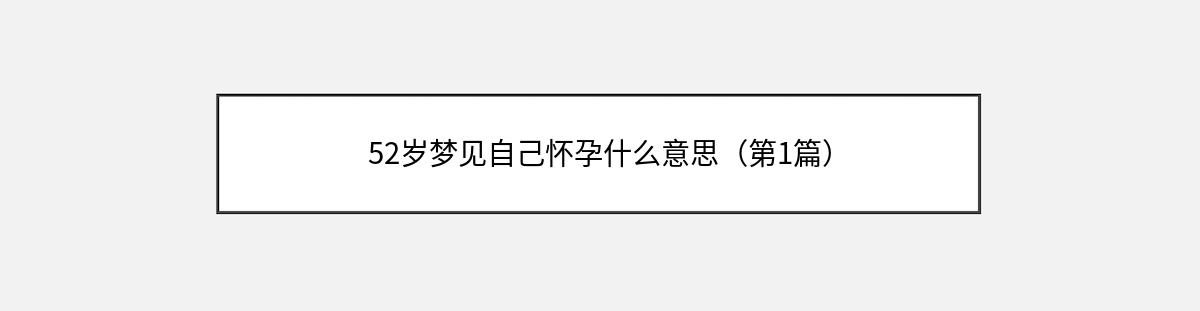 52岁梦见自己怀孕什么意思（第1篇）